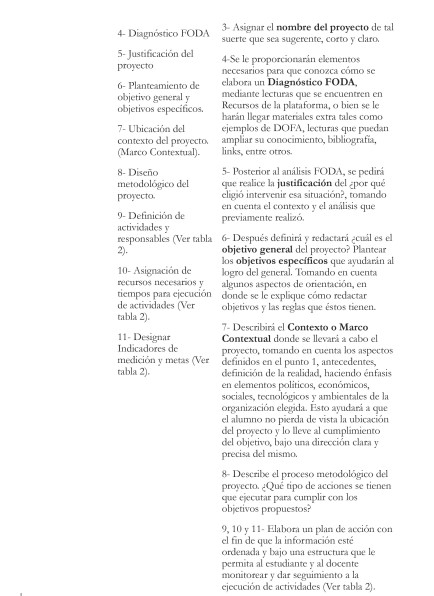 4- Diagnóstico FODA

5- Justificación del proyecto

6- Planteamiento de objetivo general y objetivos específicos.

7- Ubicación del contexto del proyecto. (Marco Contextual).

8- Diseño metodológico del proyecto.

9- Definición de actividades y responsables (Ver tabla 2).

10- Asignación de recursos necesarios y tiempos para ejecución de actividades (Ver tabla 2).

11- Designar Indicadores de medición y metas (Ver tabla 2).

3- Asignar el **nombre del proyecto** de tal suerte que sea sugerente, corto y claro.

4-Se le proporcionarán elementos necesarios para que conozca cómo se elabora un **Diagnóstico FODA**, mediante lecturas que se encuentren en Recursos de la plataforma, o bien se le harán llegar materiales extra tales como ejemplos de DOFA, lecturas que puedan ampliar su conocimiento, bibliografía, links, entre otros.

5- Posterior al análisis FODA, se pedirá que realice la **justificación** del ¿por qué eligió intervenir esa situación?, tomando en cuenta el contexto y el análisis que previamente realizó.

6- Después definirá y redactará ¿cuál es el **objetivo general** del proyecto? Plantear los **objetivos específicos** que ayudarán al logro del general. Tomando en cuenta algunos aspectos de orientación, en donde se le explique cómo redactar objetivos y las reglas que éstos tienen.

7- Describirá el **Contexto o Marco Contextual** donde se llevará a cabo el proyecto, tomando en cuenta los aspectos definidos en el punto 1, antecedentes, definición de la realidad, haciendo énfasis en elementos políticos, económicos, sociales, tecnológicos y ambientales de la organización elegida. Esto ayudará a que el alumno no pierda de vista la ubicación del proyecto y lo lleve al cumplimiento del objetivo, bajo una dirección clara y precisa del mismo.

8- Describe el proceso metodológico del proyecto. ¿Qué tipo de acciones se tienen que ejecutar para cumplir con los objetivos propuestos?

9, 10 y 11- Elabora un plan de acción con el fin de que la información esté ordenada y bajo una estructura que le permita al estudiante y al docente monitorear y dar seguimiento a la ejecución de actividades (Ver tabla 2).